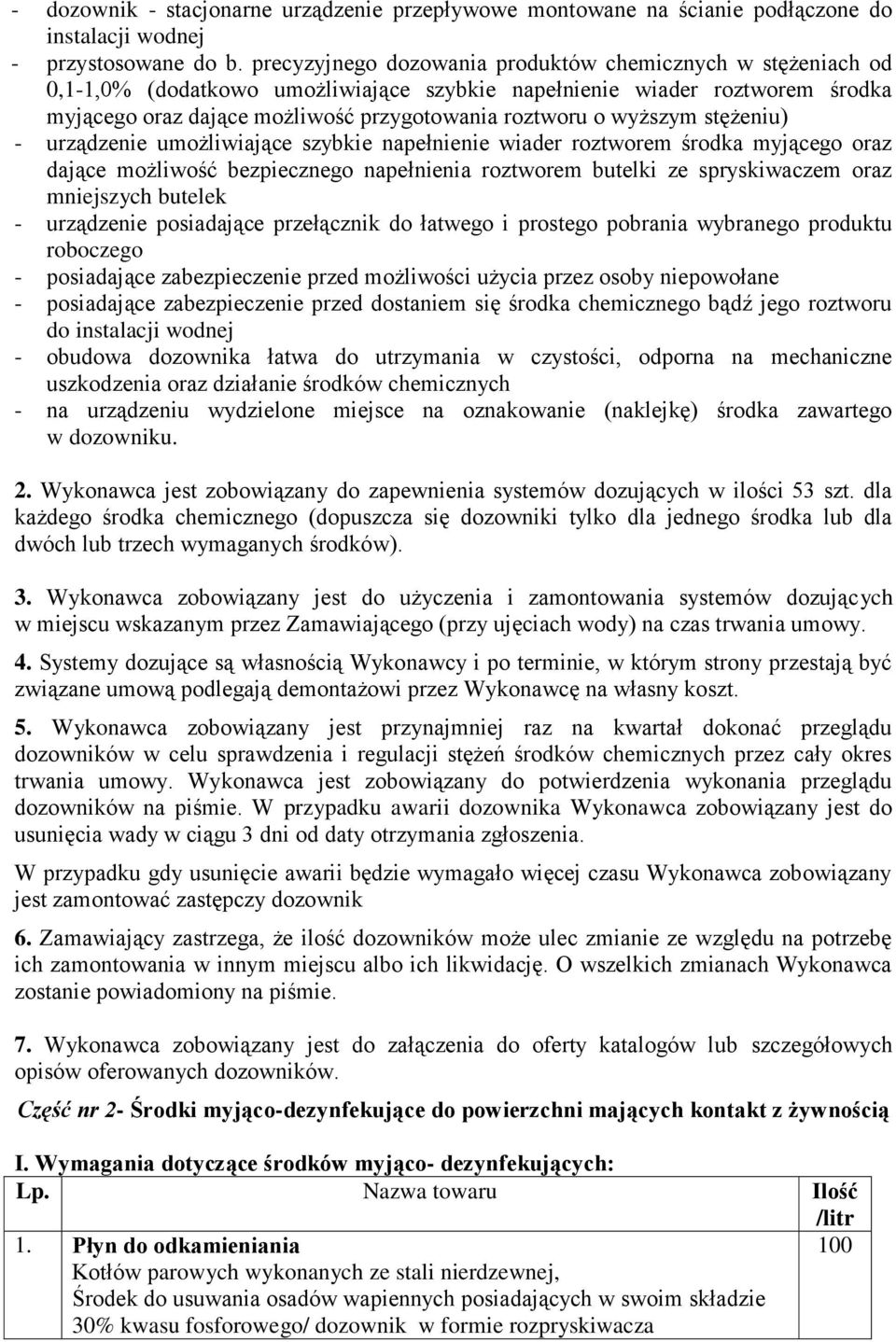 - dozownik - stacjonarne urządzenie przepływowe montowane na ścianie podłączone do instalacji wodnej
- przystosowane do b. precyzyjnego dozowania produktów chemicznych w stężeniach od 0,1-1,0% (dodatkowo umożliwiające szybkie napełnienie wiader roztworem środka myjącego oraz dające możliwość przygotowania roztworu o wyższym stężeniu)
- urządzenie umożliwiające szybkie napełnienie wiader roztworem środka myjącego oraz dające możliwość bezpiecznego napełnienia roztworem butelki ze spryskiwaczem oraz mniejszych butelek
- urządzenie posiadające przełącznik do łatwego i prostego pobrania wybranego produktu roboczego
- posiadające zabezpieczenie przed możliwości użycia przez osoby niepowołane
- posiadające zabezpieczenie przed dostaniem się środka chemicznego bądź jego roztworu do instalacji wodnej
- obudowa dozownika łatwa do utrzymania w czystości, odporna na mechaniczne uszkodzenia oraz działanie środków chemicznych
- na urządzeniu wydzielone miejsce na oznakowanie (naklejkę) środka zawartego w dozowniku.

2. Wykonawca jest zobowiązany do zapewnienia systemów dozujących w ilości 53 szt. dla każdego środka chemicznego (dopuszcza się dozowniki tylko dla jednego środka lub dla dwóch lub trzech wymaganych środków).

3. Wykonawca zobowiązany jest do użyczenia i zamontowania systemów dozujących w miejscu wskazanym przez Zamawiającego (przy ujęciach wody) na czas trwania umowy.

4. Systemy dozujące są własnością Wykonawcy i po terminie, w którym strony przestają być związane umową podlegają demontażowi przez Wykonawcę na własny koszt.

5. Wykonawca zobowiązany jest przynajmniej raz na kwartał dokonać przeglądu dozowników w celu sprawdzenia i regulacji stężeń środków chemicznych przez cały okres trwania umowy. Wykonawca jest zobowiązany do potwierdzenia wykonania przeglądu dozowników na piśmie. W przypadku awarii dozownika Wykonawca zobowiązany jest do usunięcia wady w ciągu 3 dni od daty otrzymania zgłoszenia.

W przypadku gdy usunięcie awarii będzie wymagało więcej czasu Wykonawca zobowiązany jest zamontować zastępczy dozownik

6. Zamawiający zastrzega, że ilość dozowników może ulec zmianie ze względu na potrzebę ich zamontowania w innym miejscu albo ich likwidację. O wszelkich zmianach Wykonawca zostanie powiadomiony na piśmie.

7. Wykonawca zobowiązany jest do załączenia do oferty katalogów lub szczegółowych opisów oferowanych dozowników.

Część nr 2- Środki myjąco-dezynfekujące do powierzchni mających kontakt z żywnością

I. Wymagania dotyczące środków myjąco- dezynfekujących:

| Lp. | Nazwa towaru | Ilość /litr |
|---|---|---|
| 1. | Płyn do odkamieniania Kotłów parowych wykonanych ze stali nierdzewnej, Środek do usuwania osadów wapiennych posiadających w swoim składzie 30% kwasu fosforowego/ dozownik w formie rozpryskiwacza | 100 |